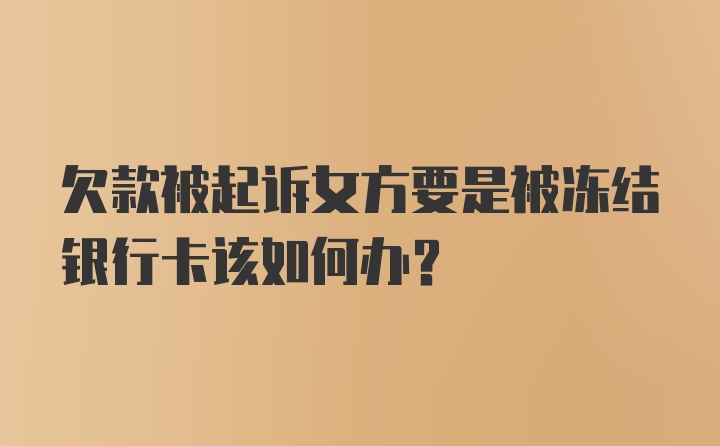 欠款被起诉女方要是被冻结银行卡该如何办？